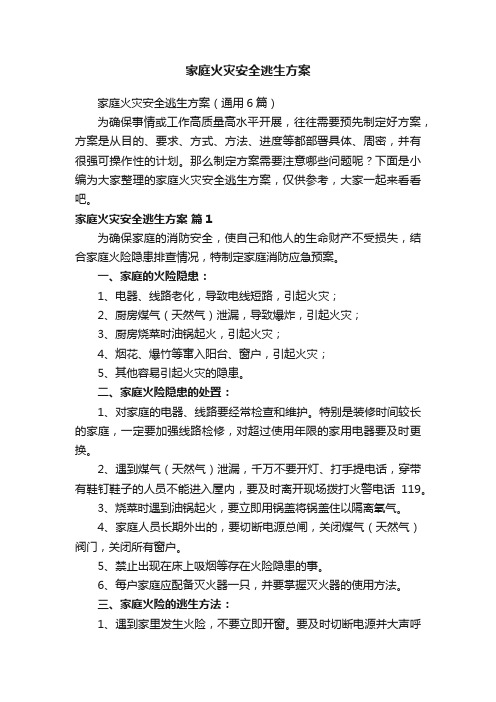 家庭火灾安全逃生方案

家庭火灾安全逃生方案（通用6篇）

为确保事情或工作高质量高水平开展，往往需要预先制定好方案，方案是从目的、要求、方式、方法、进度等都部署具体、周密，并有很强可操作性的计划。那么制定方案需要注意哪些问题呢？下面是小编为大家整理的家庭火灾安全逃生方案，仅供参考，大家一起来看看吧。

家庭火灾安全逃生方案 篇1

为确保家庭的消防安全，使自己和他人的生命财产不受损失，结合家庭火险隐患排查情况，特制定家庭消防应急预案。

一、家庭的火险隐患：

1、电器、线路老化，导致电线短路，引起火灾；

2、厨房煤气（天然气）泄漏，导致爆炸，引起火灾；

3、厨房烧菜时油锅起火，引起火灾；

4、烟花、爆竹等窜入阳台、窗户，引起火灾；

5、其他容易引起火灾的隐患。

二、家庭火险隐患的处置：

1、对家庭的电器、线路要经常检查和维护。特别是装修时间较长的家庭，一定要加强线路检修，对超过使用年限的家用电器要及时更换。

2、遇到煤气（天然气）泄漏，千万不要开灯、打手提电话，穿带有鞋钉鞋子的人员不能进入屋内，要及时离开现场拨打火警电话 119。

3、烧菜时遇到油锅起火，要立即用锅盖将锅盖住以隔离氧气。

4、家庭人员长期外出的，要切断电源总闸，关闭煤气（天然气）阀门，关闭所有窗户。

5、禁止出现在床上吸烟等存在火险隐患的事。

6、每户家庭应配备灭火器一只，并要掌握灭火器的使用方法。

三、家庭火险的逃生方法：

1、遇到家里发生火险，不要立即开窗。要及时切断电源并大声呼